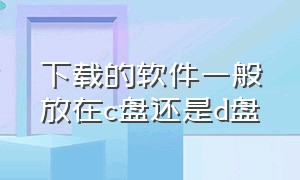 下载的软件一般放在c盘还是d盘